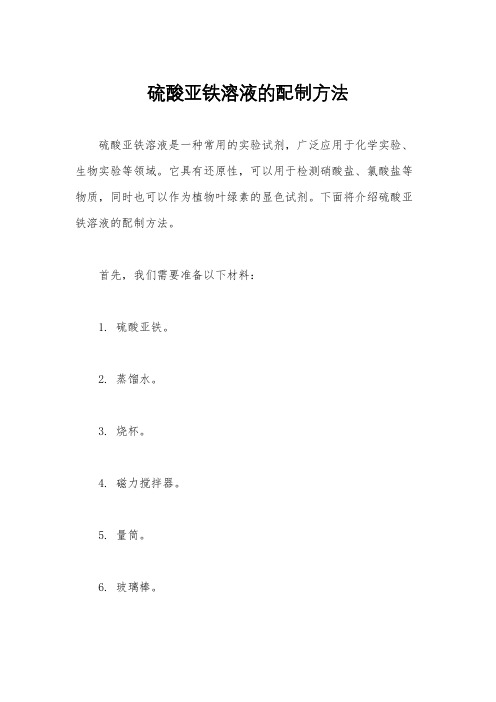 硫酸亚铁溶液的配制方法

硫酸亚铁溶液是一种常用的实验试剂，广泛应用于化学实验、生物实验等领域。它具有还原性，可以用于检测硝酸盐、氯酸盐等物质，同时也可以作为植物叶绿素的显色试剂。下面将介绍硫酸亚铁溶液的配制方法。

首先，我们需要准备以下材料：

1. 硫酸亚铁。

2. 蒸馏水。

3. 烧杯。

4. 磁力搅拌器。

5. 量筒。

6. 玻璃棒。